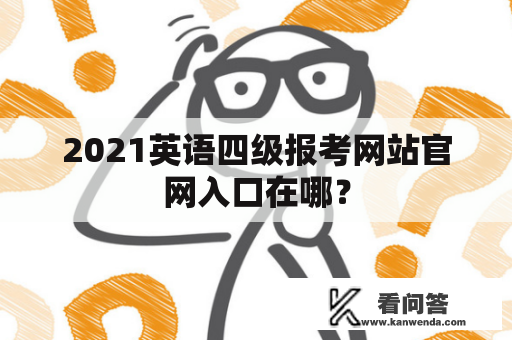 2021英语四级报考网站官网入口在哪？

看问答
www.kanwenda.com